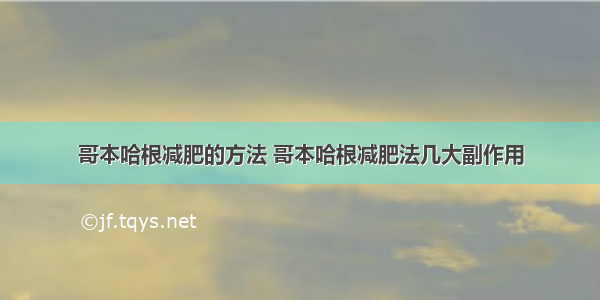 哥本哈根减肥的方法 哥本哈根减肥法几大副作用

©jf.tqys.net